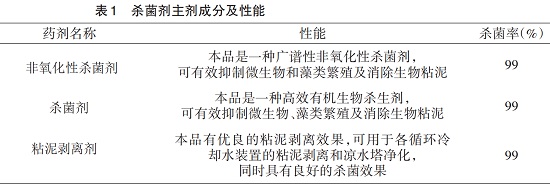 表1　杀菌剂主剂成分及性能

| 药剂名称 | 性能 | 杀菌率(%) |
|---|---|---|
| 非氧化性杀菌剂 | 本品是一种广谱性非氧化性杀菌剂，可有效抑制微生物和藻类繁殖及消除生物粘泥 | 99 |
| 杀菌剂 | 本品是一种高效有机生物杀生剂，可有效抑制微生物、藻类繁殖及消除生物粘泥 | 99 |
| 粘泥剥离剂 | 本品有优良的粘泥剥离效果，可用于各循环冷却水装置的粘泥剥离和凉水塔净化，同时具有良好的杀菌效果 | 99 |